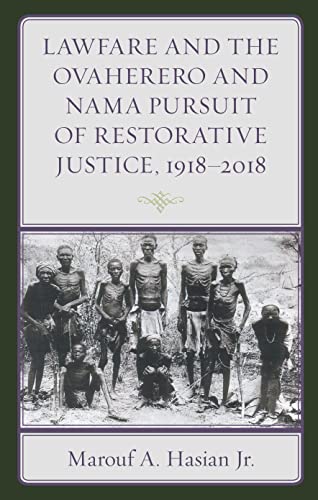 LAWFARE AND THE OVAHERERO AND NAMA PURSUIT OF RESTORATIVE JUSTICE, 1918–2018

Marouf A. Hasian Jr.